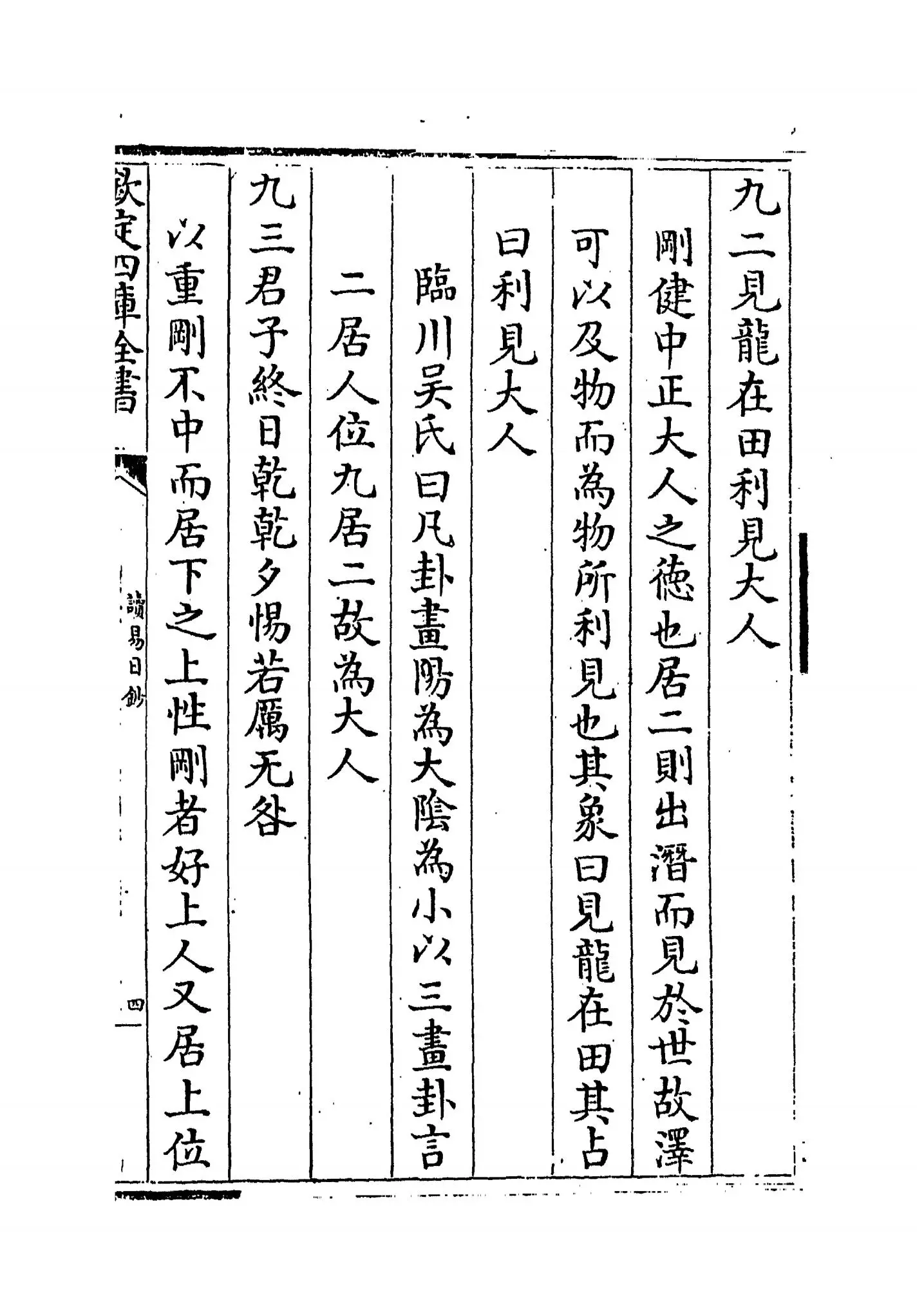 九二見龍在田利見大人

剛健中正大人之德也居二則出潛而見於世故澤可以及物而為物所利見也其象曰見龍在田其占曰利見大人

臨川吴氏曰凡卦畫陽為大陰為小以三畫卦言二居人位九居二故為大人

九三君子終日乾乾夕惕若厲无咎

以重剛不中而居下之上性剛者好上人又居上位

欽定四庫全書

讀易日鈔

四